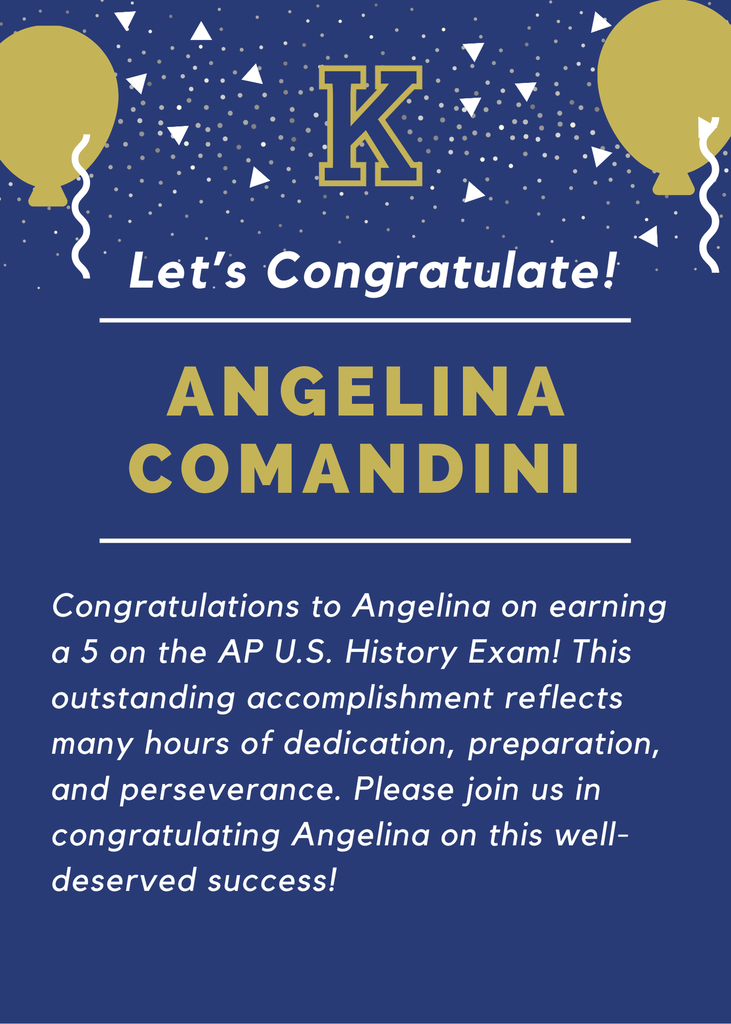 K

Let's Congratulate!

ANGELINA COMANDINI

Congratulations to Angelina on earning a 5 on the AP U.S. History Exam! This outstanding accomplishment reflects many hours of dedication, preparation, and perseverance. Please join us in congratulating Angelina on this well-deserved success!